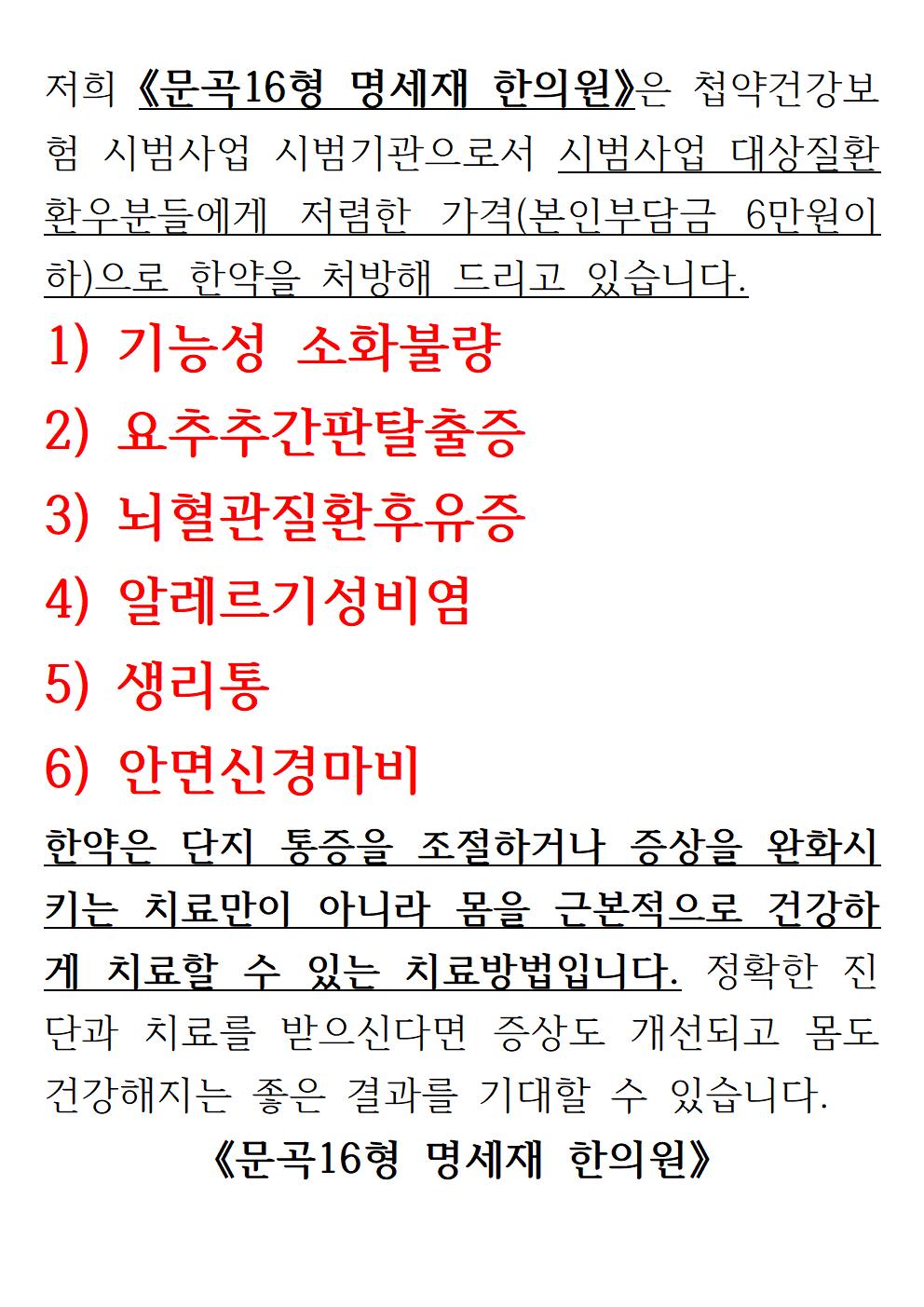 저희 《문곡16형 명세재 한의원》은 첩약건강보험 시범사업 시범기관으로서 시범사업 대상질환 환우분들에게 저렴한 가격(본인부담금 6만원이하)으로 한약을 처방해 드리고 있습니다.

1) 기능성 소화불량

2) 요추추간판탈출증

3) 뇌혈관질환후유증

4) 알레르기성비염

5) 생리통

6) 안면신경마비

한약은 단지 통증을 조절하거나 증상을 완화시키는 치료만이 아니라 몸을 근본적으로 건강하게 치료할 수 있는 치료방법입니다. 정확한 진단과 치료를 받으신다면 증상도 개선되고 몸도 건강해지는 좋은 결과를 기대할 수 있습니다.

《문곡16형 명세재 한의원》